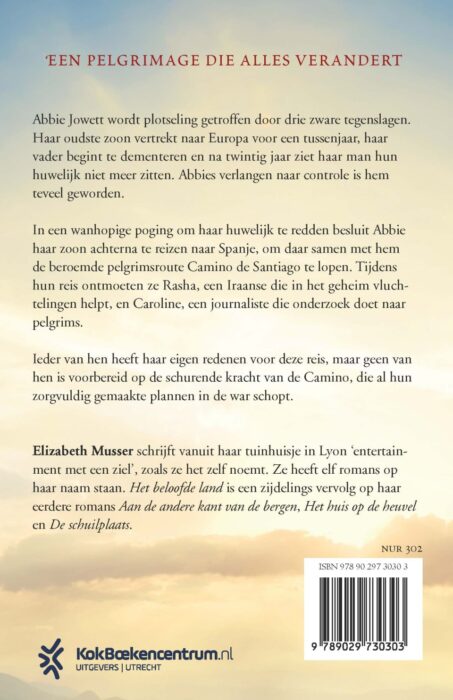 'EEN PELGRIMAGE DIE ALLES VERANDERT

Abbie Jowett wordt plotseling getroffen door drie zware tegenslagen. Haar oudste zoon vertrekt naar Europa voor een tussenjaar, haar vader begint te dementeren en na twintig jaar ziet haar man hun huwelijk niet meer zitten. Abbies verlangen naar controle is hem teveel geworden.

In een wanhopige poging om haar huwelijk te redden besluit Abbie haar zoon achterna te reizen naar Spanje, om daar samen met hem de beroemde pelgrimsroute Camino de Santiago te lopen. Tijdens hun reis ontmoeten ze Rasha, een Iraanse die in het geheim vluchtelingen helpt, en Caroline, een journaliste die onderzoek doet naar pelgrims.

Ieder van hen heeft haar eigen redenen voor deze reis, maar geen van hen is voorbereid op de schurende kracht van de Camino, die al hun zorgvuldig gemaakte plannen in de war schopt.

Elizabeth Musser schrijft vanuit haar tuinhuisje in Lyon 'entertainment met een ziel', zoals ze het zelf noemt. Ze heeft elf romans op haar naam staan. Het beloofde land is een zijdelings vervolg op haar eerdere romans Aan de andere kant van de bergen, Het huis op de heuvel en De schuilplaats.

NUR 302

ISBN 978 90 297 3030 3

9 789029 730303

KokBoekencentrum.nl
UITGEVERS | UTRECHT